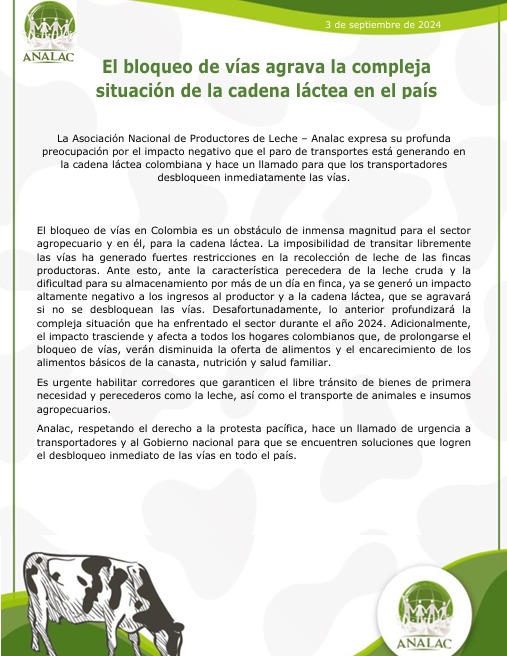 ANALAC

3 de septiembre de 2024

El bloqueo de vías agrava la compleja situación de la cadena láctea en el país

La Asociación Nacional de Productores de Leche – Analac expresa su profunda preocupación por el impacto negativo que el paro de transportes está generando en la cadena láctea colombiana y hace un llamado para que los transportadores desbloqueen inmediatamente las vías.

El bloqueo de vías en Colombia es un obstáculo de inmensa magnitud para el sector agropecuario y en él, para la cadena láctea. La imposibilidad de transitar libremente las vías ha generado fuertes restricciones en la recolección de leche de las fincas productoras. Ante esto, ante la característica perecedera de la leche cruda y la dificultad para su almacenamiento por más de un día en finca, ya se generó un impacto altamente negativo a los ingresos al productor y a la cadena láctea, que se agravará si no se desbloquean las vías. Desafortunadamente, lo anterior profundizará la compleja situación que ha enfrentado el sector durante el año 2024. Adicionalmente, el impacto trasciende y afecta a todos los hogares colombianos que, de prolongarse el bloqueo de vías, verán disminuida la oferta de alimentos y el encarecimiento de los alimentos básicos de la canasta, nutrición y salud familiar.

Es urgente habilitar corredores que garanticen el libre tránsito de bienes de primera necesidad y perecederos como la leche, así como el transporte de animales e insumos agropecuarios.

Analac, respetando el derecho a la protesta pacífica, hace un llamado de urgencia a transportadores y al Gobierno nacional para que se encuentren soluciones que logren el desbloqueo inmediato de las vías en todo el país.

ANALAC